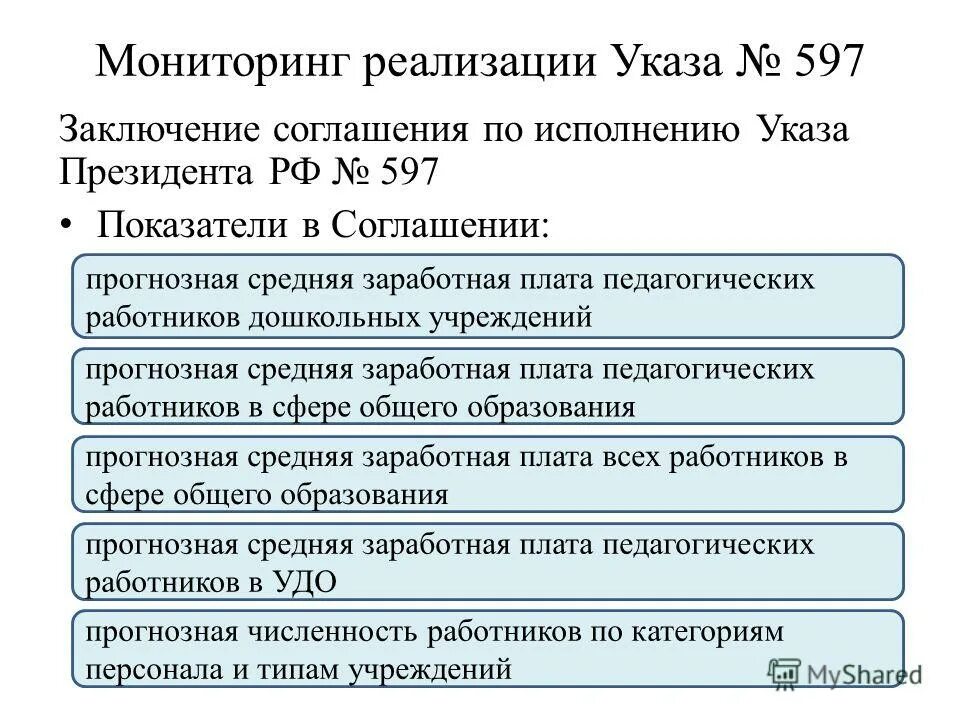 Мониторинг реализации Указа № 597

Заключение соглашения по исполнению Указа Президента РФ № 597

• Показатели в Соглашении:

прогнозная средняя заработная плата педагогических работников дошкольных учреждений

прогнозная средняя заработная плата педагогических работников в сфере общего образования

прогнозная средняя заработная плата всех работников в сфере общего образования

прогнозная средняя заработная плата педагогических работников в УДО

прогнозная численность работников по категориям персонала и типам учреждений

MyShared